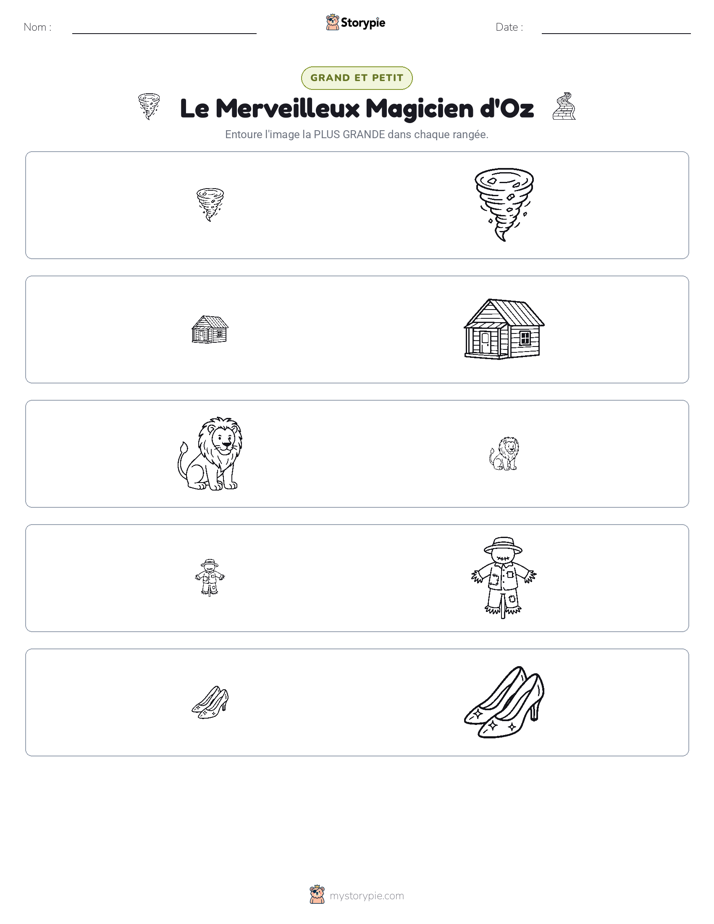 Nom : ____ Storypie Date : ____

GRAND ET PETIT

Le Merveilleux Magicien d'Oz

Entoure l'image la PLUS GRANDE dans chaque rangée.

mystorypie.com